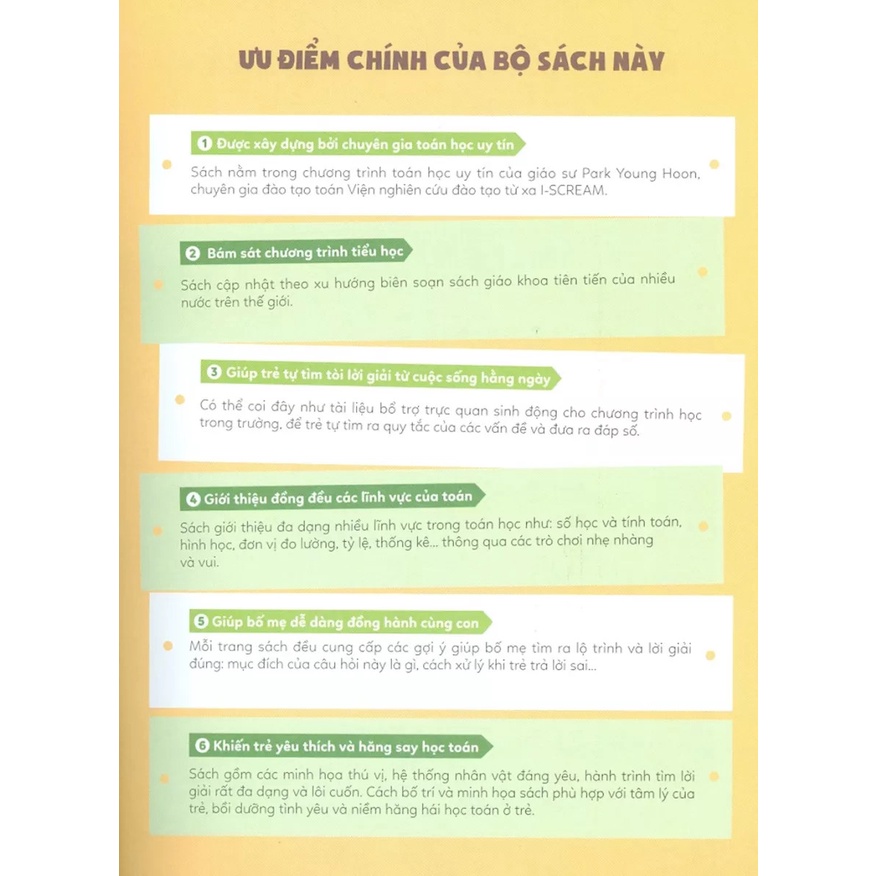 ƯU ĐIỂM CHÍNH CỦA BỘ SÁCH NÀY

1 Được xây dựng bởi chuyên gia toán học uy tín

Sách nằm trong chương trình toán học uy tín của giáo sư Park Young Hoon, chuyên gia đào tạo toán Viện nghiên cứu đào tạo từ xa I-SCREAM.

2 Bám sát chương trình tiểu học

Sách cập nhật theo xu hướng biên soạn sách giáo khoa tiên tiến của nhiều nước trên thế giới.

3 Giúp trẻ tự tìm tòi lời giải từ cuộc sống hằng ngày

Có thể coi đây như tài liệu bổ trợ trực quan sinh động cho chương trình học trong trường, để trẻ tự tìm ra quy tắc của các vấn đề và đưa ra đáp số.

4 Giới thiệu đồng đều các lĩnh vực của toán

Sách giới thiệu đa dạng nhiều lĩnh vực trong toán học như: số học và tính toán, hình học, đơn vị đo lường, tỷ lệ, thống kê... thông qua các trò chơi nhẹ nhàng và vui.

5 Giúp bố mẹ dễ dàng đồng hành cùng con

Mỗi trang sách đều cung cấp các gợi ý giúp bố mẹ tìm ra lộ trình và lời giải đúng: mục đích của câu hỏi này là gì, cách xử lý khi trẻ trả lời sai...

6 Khiến trẻ yêu thích và hăng say học toán

Sách gồm các minh họa thú vị, hệ thống nhân vật đáng yêu, hành trình tìm lời giải rất đa dạng và lôi cuốn. Cách bố trí và minh họa sách phù hợp với tâm lý của trẻ, bồi dưỡng tình yêu và niềm hăng hái học toán ở trẻ.